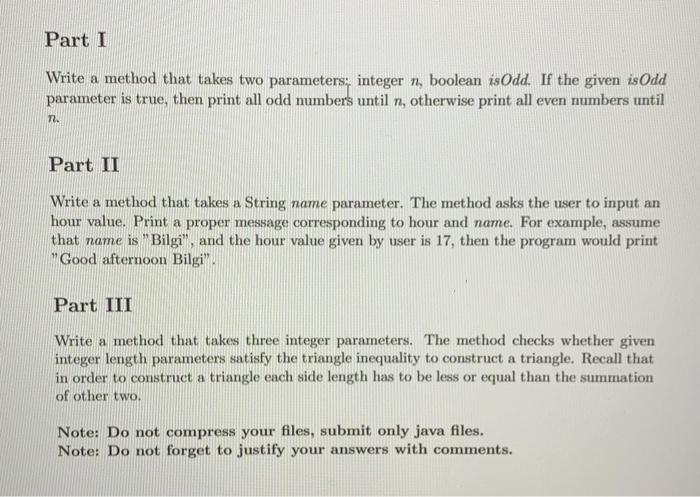 Part I

Write a method that takes two parameters; integer $n$, boolean $isOdd$. If the given $isOdd$ parameter is true, then print all odd numbers until $n$, otherwise print all even numbers until $n$.

Part II

Write a method that takes a String $name$ parameter. The method asks the user to input an hour value. Print a proper message corresponding to hour and $name$. For example, assume that $name$ is "Bilgi", and the hour value given by user is 17, then the program would print "Good afternoon Bilgi".

Part III

Write a method that takes three integer parameters. The method checks whether given integer length parameters satisfy the triangle inequality to construct a triangle. Recall that in order to construct a triangle each side length has to be less or equal than the summation of other two.

Note: Do not compress your files, submit only java files.
Note: Do not forget to justify your answers with comments.